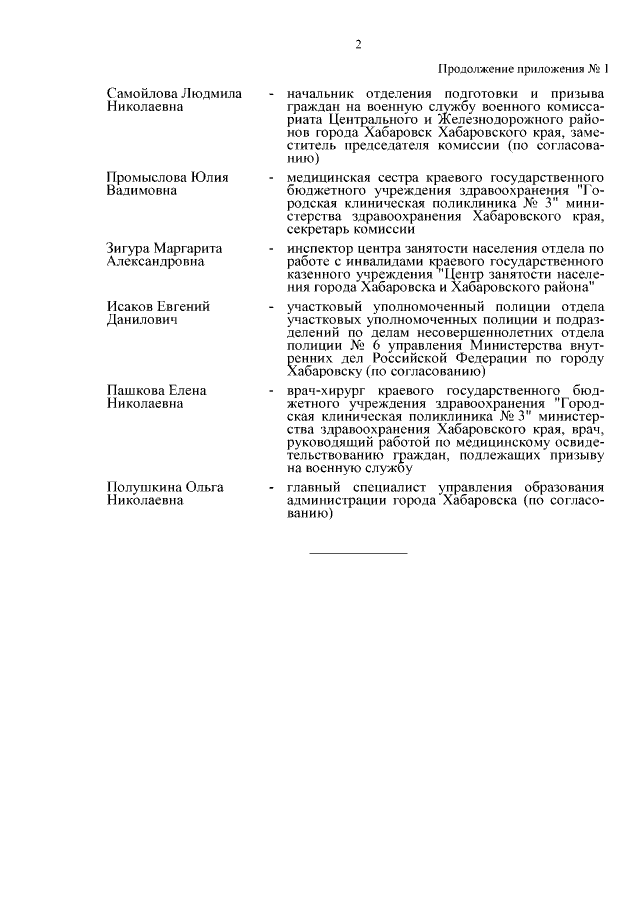 2

Продолжение приложения № 1

Самойлова Людмила Николаевна - начальник отделения подготовки и призыва граждан на военную службу военного комиссариата Центрального и Железнодорожного районов города Хабаровск Хабаровского края, заместитель председателя комиссии (по согласованию)

Промыслова Юлия Вадимовна - медицинская сестра краевого государственного бюджетного учреждения здравоохранения "Городская клиническая поликлиника № 3" министерства здравоохранения Хабаровского края, секретарь комиссии

Зигура Маргарита Александровна - инспектор центра занятости населения отдела по работе с инвалидами краевого государственного казенного учреждения "Центр занятости населения города Хабаровска и Хабаровского района"

Исаков Евгений Данилович - участковый уполномоченный полиции отдела участковых уполномоченных полиции и подразделений по делам несовершеннолетних отдела полиции № 6 управления Министерства внутренних дел Российской Федерации по городу Хабаровску (по согласованию)

Пашкова Елена Николаевна - врач-хирург краевого государственного бюджетного учреждения здравоохранения "Городская клиническая поликлиника № 3" министерства здравоохранения Хабаровского края, врач, руководящий работой по медицинскому освидетельствованию граждан, подлежащих призыву на военную службу

Полушкина Ольга Николаевна - главный специалист управления образования администрации города Хабаровска (по согласованию)